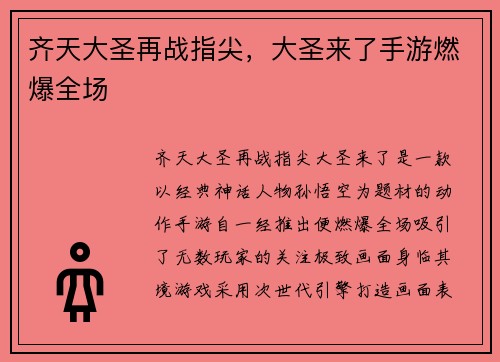 齐天大圣再战指尖，大圣来了手游燃爆全场

齐天大圣再战指尖大圣来了是一款以经典神话人物孙悟空为题材的动作手游自一经推出便燃爆全场吸引了无数玩家的关注极致画面身临其境游戏采用次世代引擎打造画面表